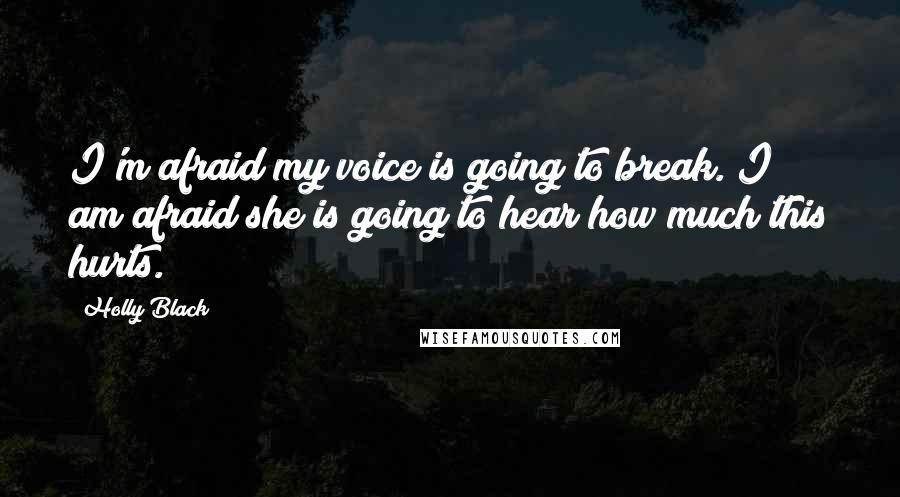 I'm afraid my voice is going to break. I am afraid she is going to hear how much this hurts.

Holly Black

WISEFAMOUSQUOTES.COM